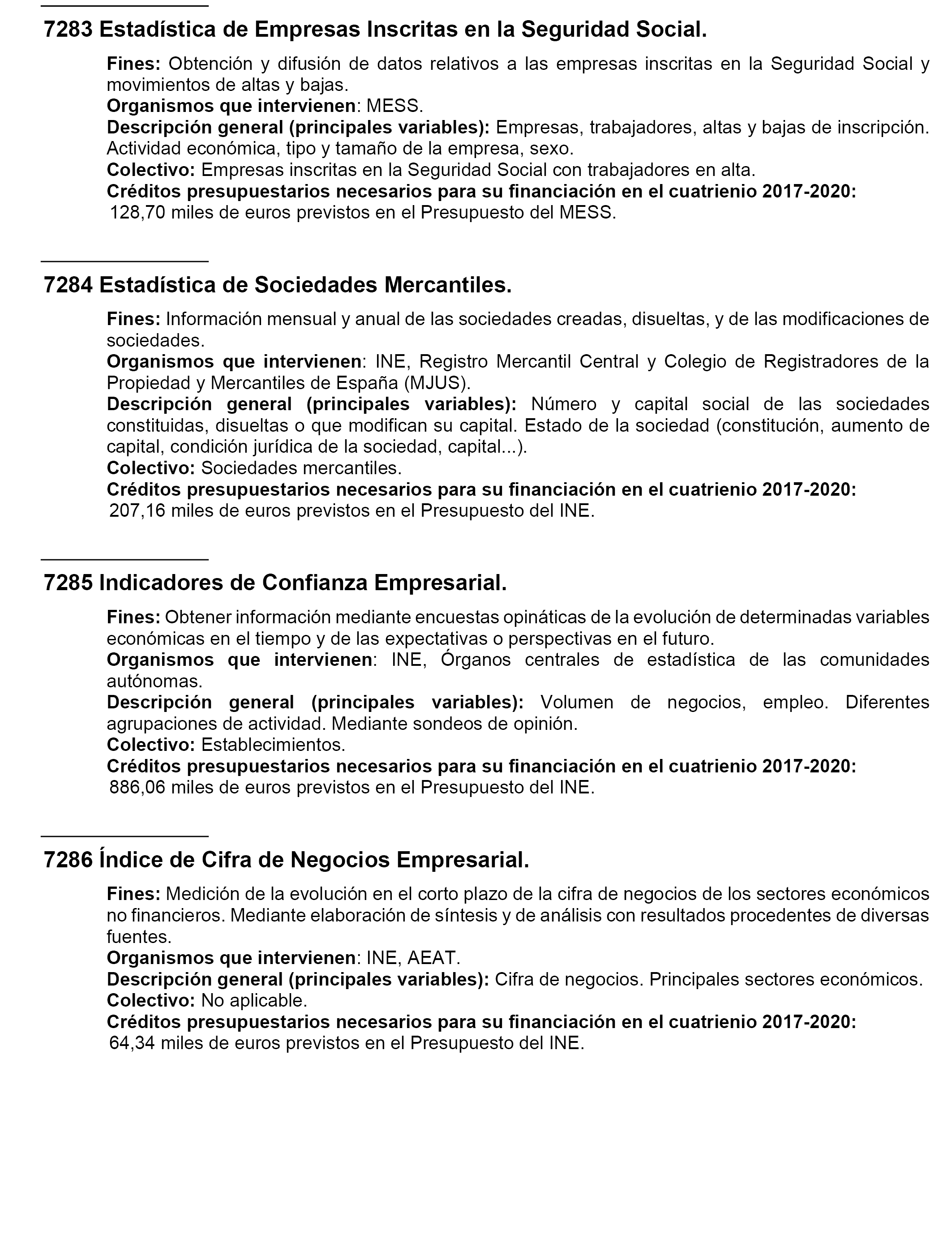 7283 Estadística de Empresas Inscritas en la Seguridad Social.

Fines: Obtención y difusión de datos relativos a las empresas inscritas en la Seguridad Social y movimientos de altas y bajas.
Organismos que intervienen: MESS.
Descripción general (principales variables): Empresas, trabajadores, altas y bajas de inscripción. Actividad económica, tipo y tamaño de la empresa, sexo.
Colectivo: Empresas inscritas en la Seguridad Social con trabajadores en alta.
Créditos presupuestarios necesarios para su financiación en el cuatrienio 2017-2020:
128,70 miles de euros previstos en el Presupuesto del MESS.

7284 Estadística de Sociedades Mercantiles.

Fines: Información mensual y anual de las sociedades creadas, disueltas, y de las modificaciones de sociedades.
Organismos que intervienen: INE, Registro Mercantil Central y Colegio de Registradores de la Propiedad y Mercantiles de España (MJUS).
Descripción general (principales variables): Número y capital social de las sociedades constituidas, disueltas o que modifican su capital. Estado de la sociedad (constitución, aumento de capital, condición jurídica de la sociedad, capital...).
Colectivo: Sociedades mercantiles.
Créditos presupuestarios necesarios para su financiación en el cuatrienio 2017-2020:
207,16 miles de euros previstos en el Presupuesto del INE.

7285 Indicadores de Confianza Empresarial.

Fines: Obtener información mediante encuestas opináticas de la evolución de determinadas variables económicas en el tiempo y de las expectativas o perspectivas en el futuro.
Organismos que intervienen: INE, Órganos centrales de estadística de las comunidades autónomas.
Descripción general (principales variables): Volumen de negocios, empleo. Diferentes agrupaciones de actividad. Mediante sondeos de opinión.
Colectivo: Establecimientos.
Créditos presupuestarios necesarios para su financiación en el cuatrienio 2017-2020:
886,06 miles de euros previstos en el Presupuesto del INE.

7286 Índice de Cifra de Negocios Empresarial.

Fines: Medición de la evolución en el corto plazo de la cifra de negocios de los sectores económicos no financieros. Mediante elaboración de síntesis y de análisis con resultados procedentes de diversas fuentes.
Organismos que intervienen: INE, AEAT.
Descripción general (principales variables): Cifra de negocios. Principales sectores económicos.
Colectivo: No aplicable.
Créditos presupuestarios necesarios para su financiación en el cuatrienio 2017-2020:
64,34 miles de euros previstos en el Presupuesto del INE.